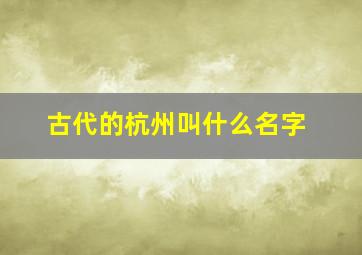 古代的杭州叫什么名字